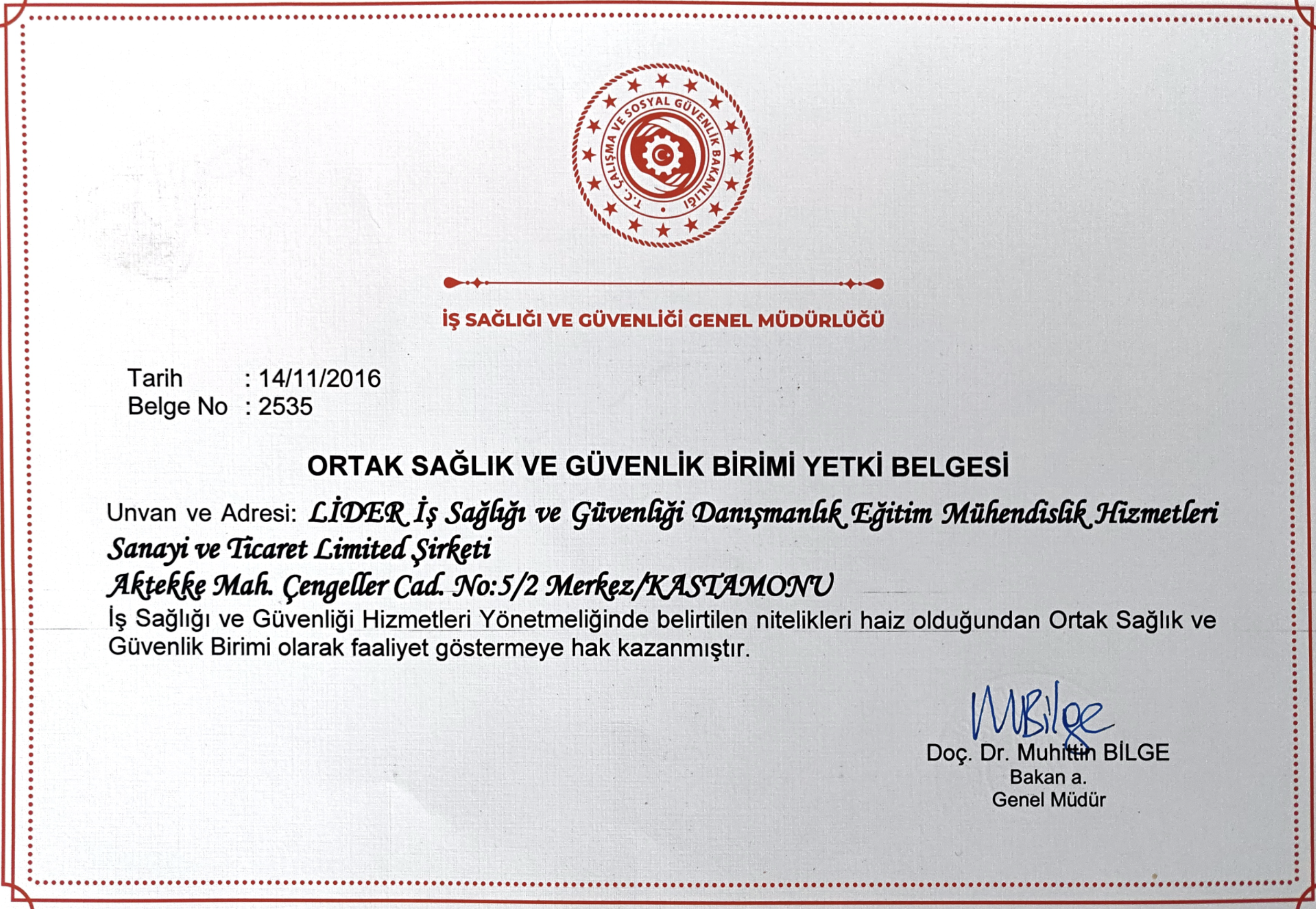 T.C. ÇALIŞMA VE SOSYAL GÜVENLİK BAKANLIĞI

İŞ SAĞLIĞI VE GÜVENLİĞİ GENEL MÜDÜRLÜĞÜ

Tarih : 14/11/2016
Belge No : 2535

ORTAK SAĞLIK VE GÜVENLİK BİRİMİ YETKİ BELGESİ

Unvan ve Adresi: LİDER İş Sağlığı ve Güvenliği Danışmanlık Eğitim Mühendislik Hizmetleri Sanayi ve Ticaret Limited Şirketi
Aktekke Mah. Çengeller Cad. No:5/2 Merkez/KASTAMONU
İş Sağlığı ve Güvenliği Hizmetleri Yönetmeliğinde belirtilen nitelikleri haiz olduğundan Ortak Sağlık ve Güvenlik Birimi olarak faaliyet göstermeye hak kazanmıştır.

MBilge
Doç. Dr. Muhittin BİLGE
Bakan a.
Genel Müdür